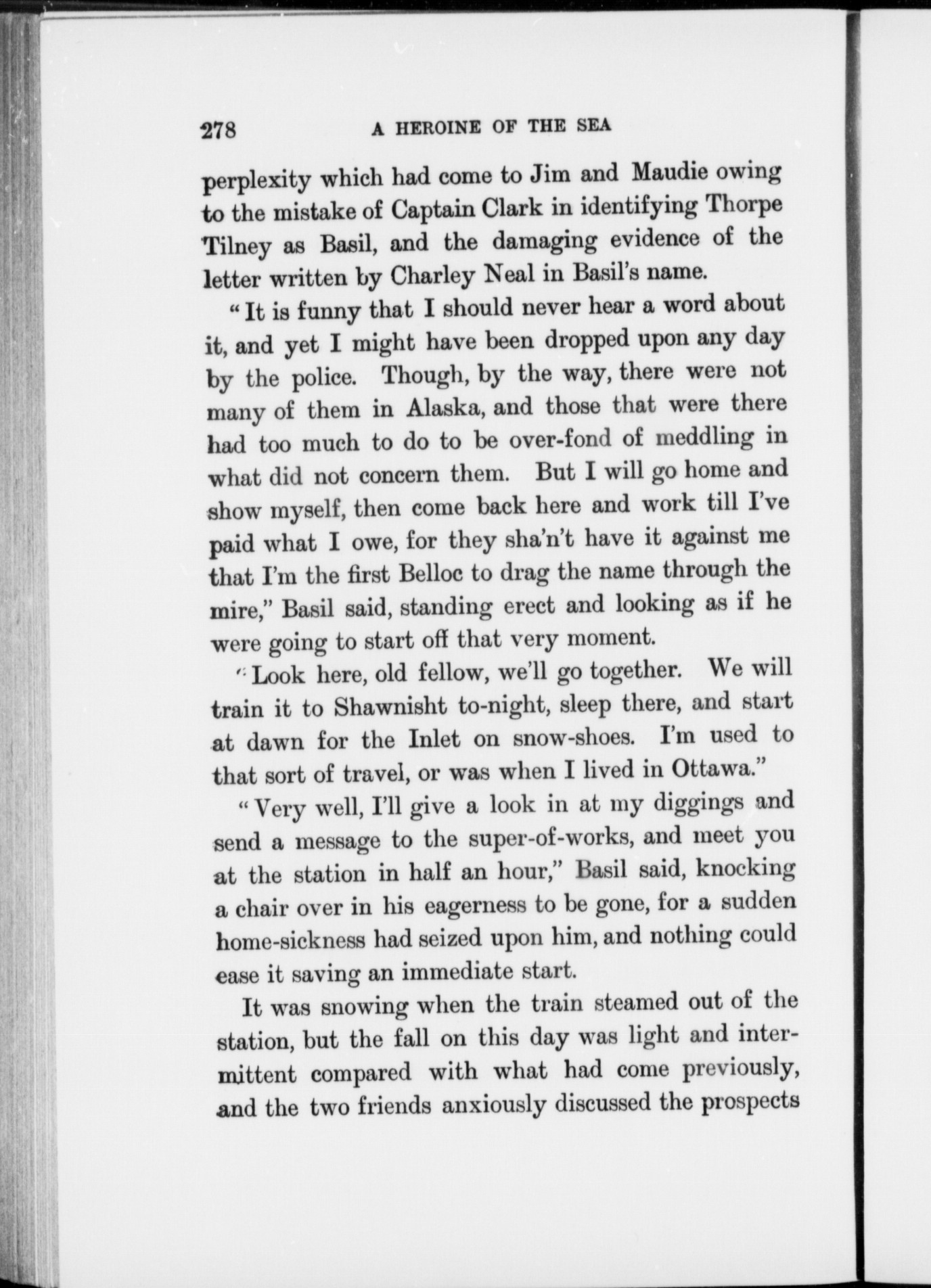 278 A HEROINE OF THE SEA

perplexity which had come to Jim and Maudie owing to the mistake of Captain Clark in identifying Thorpe Tilney as Basil, and the damaging evidence of the letter written by Charley Neal in Basil's name.

"It is funny that I should never hear a word about it, and yet I might have been dropped upon any day by the police. Though, by the way, there were not many of them in Alaska, and those that were there had too much to do to be over-fond of meddling in what did not concern them. But I will go home and show myself, then come back here and work till I've paid what I owe, for they sha'n't have it against me that I'm the first Belloc to drag the name through the mire," Basil said, standing erect and looking as if he were going to start off that very moment.

"Look here, old fellow, we'll go together. We will train it to Shawnisht to-night, sleep there, and start at dawn for the Inlet on snow-shoes. I'm used to that sort of travel, or was when I lived in Ottawa."

"Very well, I'll give a look in at my diggings and send a message to the super-of-works, and meet you at the station in half an hour," Basil said, knocking a chair over in his eagerness to be gone, for a sudden home-sickness had seized upon him, and nothing could ease it saving an immediate start.

It was snowing when the train steamed out of the station, but the fall on this day was light and intermittent compared with what had come previously, and the two friends anxiously discussed the prospects